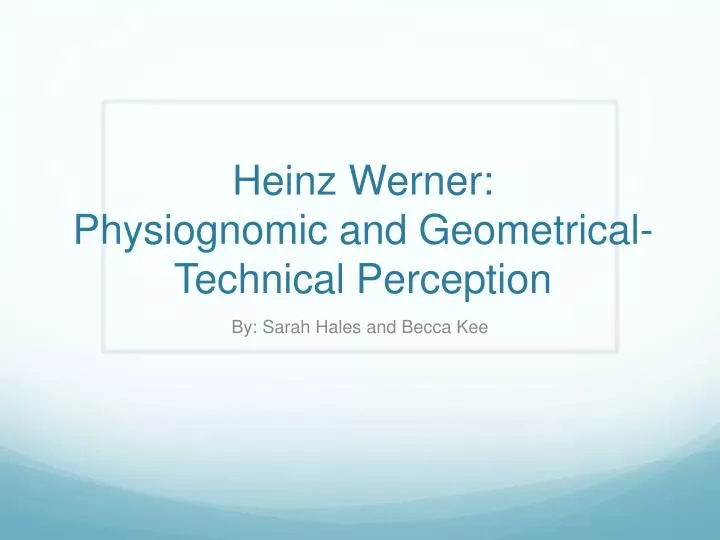 Heinz Werner:
Physiognomic and Geometrical-Technical Perception

By: Sarah Hales and Becca Kee